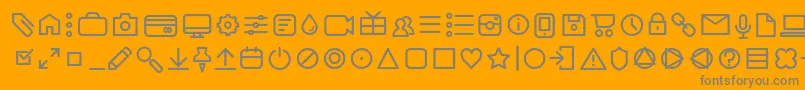 fontsforyou.com